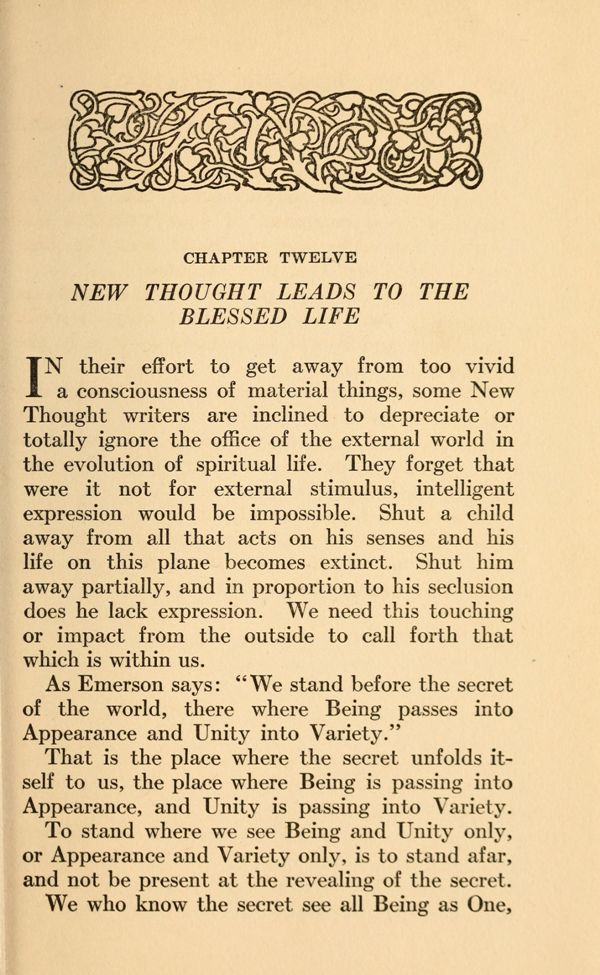 CHAPTER TWELVE

NEW THOUGHT LEADS TO THE BLESSED LIFE

IN their effort to get away from too vivid a consciousness of material things, some New Thought writers are inclined to depreciate or totally ignore the office of the external world in the evolution of spiritual life. They forget that were it not for external stimulus, intelligent expression would be impossible. Shut a child away from all that acts on his senses and his life on this plane becomes extinct. Shut him away partially, and in proportion to his seclusion does he lack expression. We need this touching or impact from the outside to call forth that which is within us.

As Emerson says: "We stand before the secret of the world, there where Being passes into Appearance and Unity into Variety."

That is the place where the secret unfolds itself to us, the place where Being is passing into Appearance, and Unity is passing into Variety.

To stand where we see Being and Unity only, or Appearance and Variety only, is to stand afar, and not be present at the revealing of the secret.

We who know the secret see all Being as One,